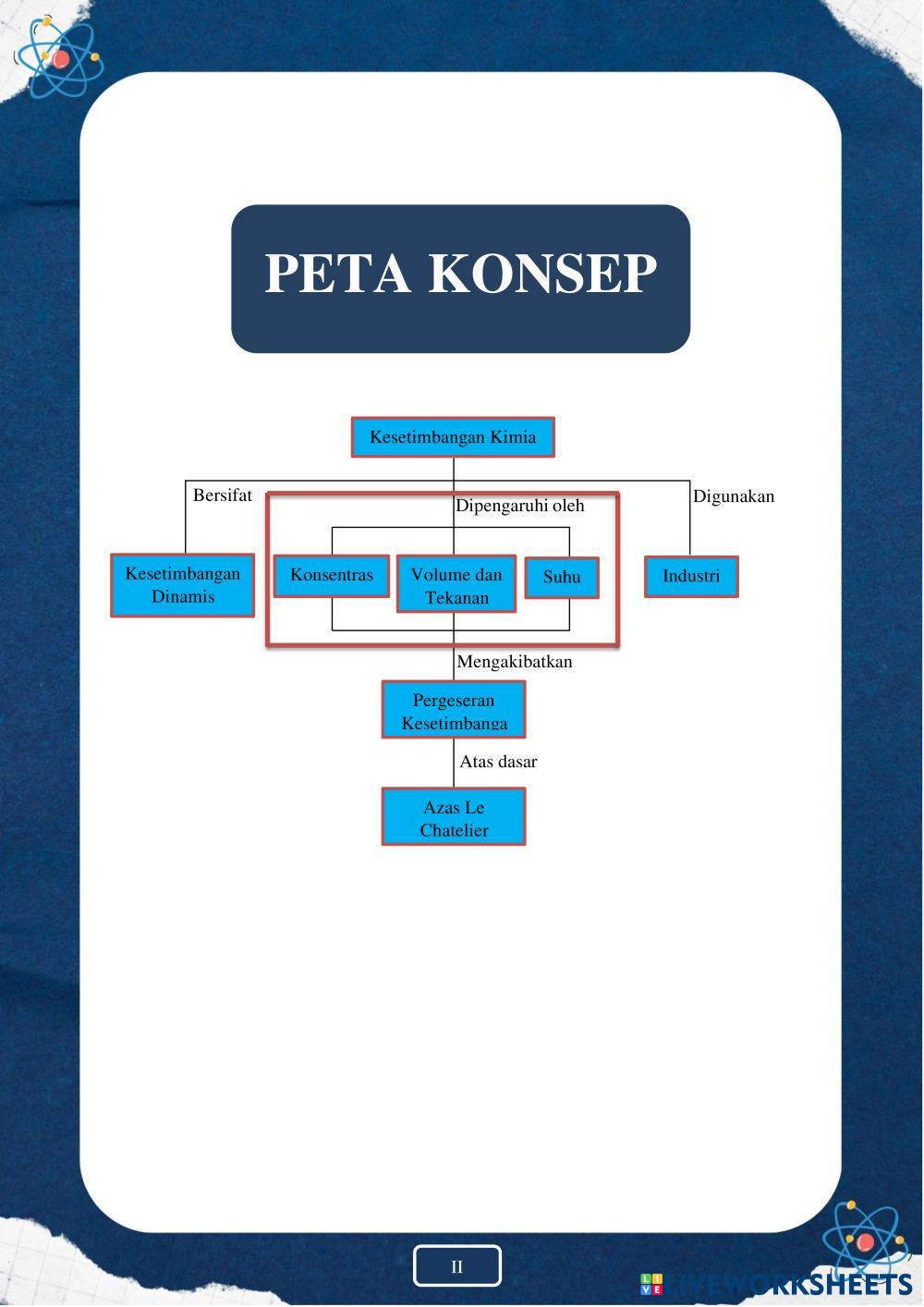 PETA KONSEP

Kesetimbangan Kimia

Bersifat

Dipengaruhi oleh

Digunakan

Kesetimbangan Dinamis

Konsentras

Volume dan Tekanan

Suhu

Industri

Mengakibatkan

Pergeseran Kesetimbanga

Atas dasar

Azas Le Chatelier

II

LIVEWORKSHEETS